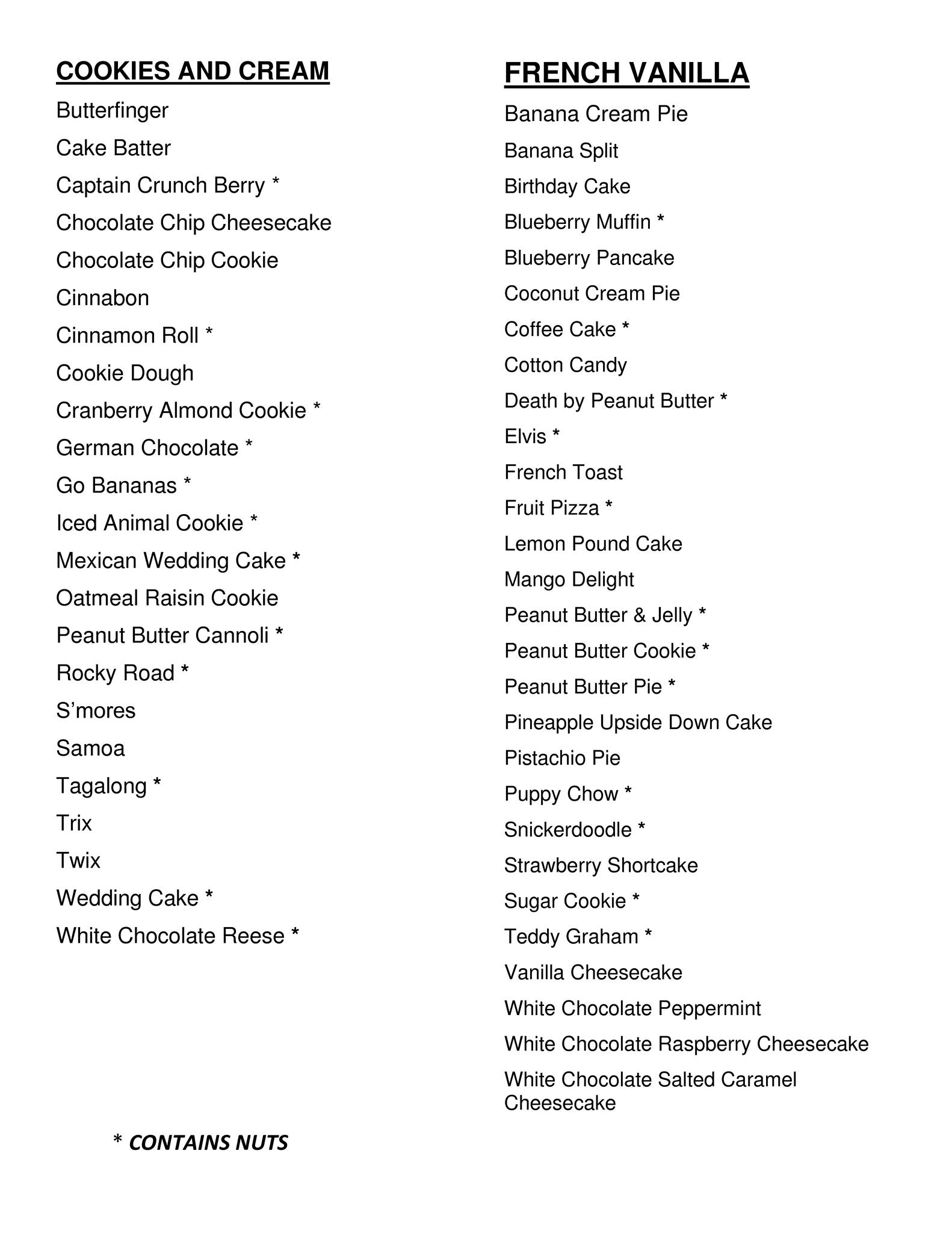 COOKIES AND CREAM

Butterfinger

Cake Batter

Captain Crunch Berry *

Chocolate Chip Cheesecake

Chocolate Chip Cookie

Cinnabon

Cinnamon Roll *

Cookie Dough

Cranberry Almond Cookie *

German Chocolate *

Go Bananas *

Iced Animal Cookie *

Mexican Wedding Cake *

Oatmeal Raisin Cookie

Peanut Butter Cannoli *

Rocky Road *

S'mores

Samoa

Tagalong *

Trix

Twix

Wedding Cake *

White Chocolate Reese *

* CONTAINS NUTS

FRENCH VANILLA

Banana Cream Pie

Banana Split

Birthday Cake

Blueberry Muffin *

Blueberry Pancake

Coconut Cream Pie

Coffee Cake *

Cotton Candy

Death by Peanut Butter *

Elvis *

French Toast

Fruit Pizza *

Lemon Pound Cake

Mango Delight

Peanut Butter & Jelly *

Peanut Butter Cookie *

Peanut Butter Pie *

Pineapple Upside Down Cake

Pistachio Pie

Puppy Chow *

Snickerdoodle *

Strawberry Shortcake

Sugar Cookie *

Teddy Graham *

Vanilla Cheesecake

White Chocolate Peppermint

White Chocolate Raspberry Cheesecake

White Chocolate Salted Caramel Cheesecake